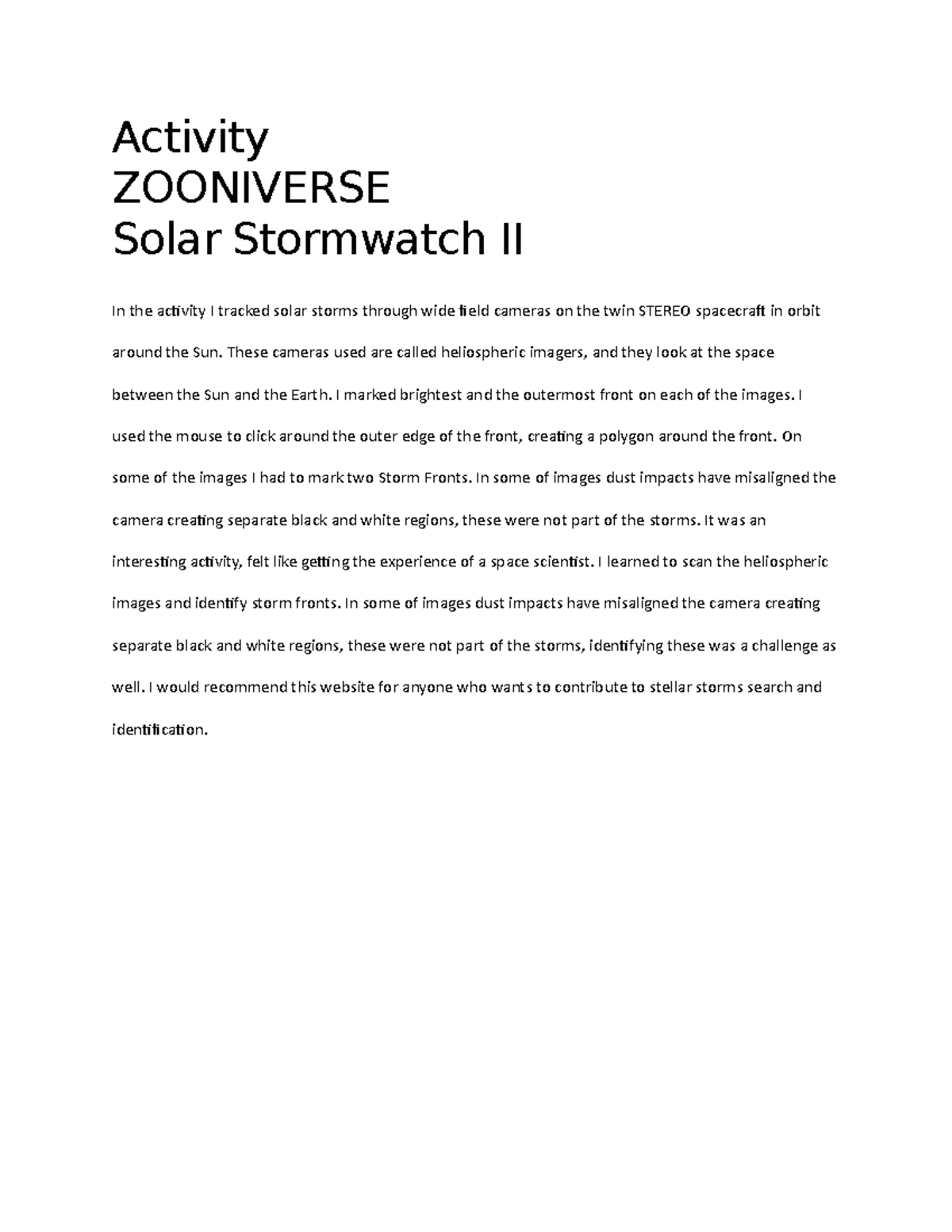 Activity
ZOONIVERSE
Solar Stormwatch II

In the activity I tracked solar storms through wide field cameras on the twin STEREO spacecraft in orbit around the Sun. These cameras used are called heliospheric imagers, and they look at the space between the Sun and the Earth. I marked brightest and the outermost front on each of the images. I used the mouse to click around the outer edge of the front, creating a polygon around the front. On some of the images I had to mark two Storm Fronts. In some of images dust impacts have misaligned the camera creating separate black and white regions, these were not part of the storms. It was an interesting activity, felt like getting the experience of a space scientist. I learned to scan the heliospheric images and identify storm fronts. In some of images dust impacts have misaligned the camera creating separate black and white regions, these were not part of the storms, identifying these was a challenge as well. I would recommend this website for anyone who wants to contribute to stellar storms search and identification.